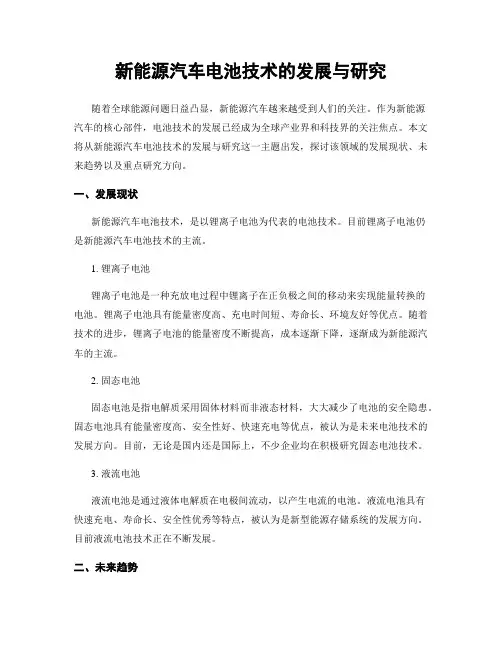 新能源汽车电池技术的发展与研究

随着全球能源问题日益凸显，新能源汽车越来越受到人们的关注。作为新能源汽车的核心部件，电池技术的发展已经成为全球产业界和科技界的关注焦点。本文将从新能源汽车电池技术的发展与研究这一主题出发，探讨该领域的发展现状、未来趋势以及重点研究方向。

一、发展现状

新能源汽车电池技术，是以锂离子电池为代表的电池技术。目前锂离子电池仍是新能源汽车电池技术的主流。

1. 锂离子电池

锂离子电池是一种充放电过程中锂离子在正负极之间的移动来实现能量转换的电池。锂离子电池具有能量密度高、充电时间短、寿命长、环境友好等优点。随着技术的进步，锂离子电池的能量密度不断提高，成本逐渐下降，逐渐成为新能源汽车的主流。

2. 固态电池

固态电池是指电解质采用固体材料而非液态材料，大大减少了电池的安全隐患。固态电池具有能量密度高、安全性好、快速充电等优点，被认为是未来电池技术的发展方向。目前，无论是国内还是国际上，不少企业均在积极研究固态电池技术。

3. 液流电池

液流电池是通过液体电解质在电极间流动，以产生电流的电池。液流电池具有快速充电、寿命长、安全性优秀等特点，被认为是新型能源存储系统的发展方向。目前液流电池技术正在不断发展。

二、未来趋势